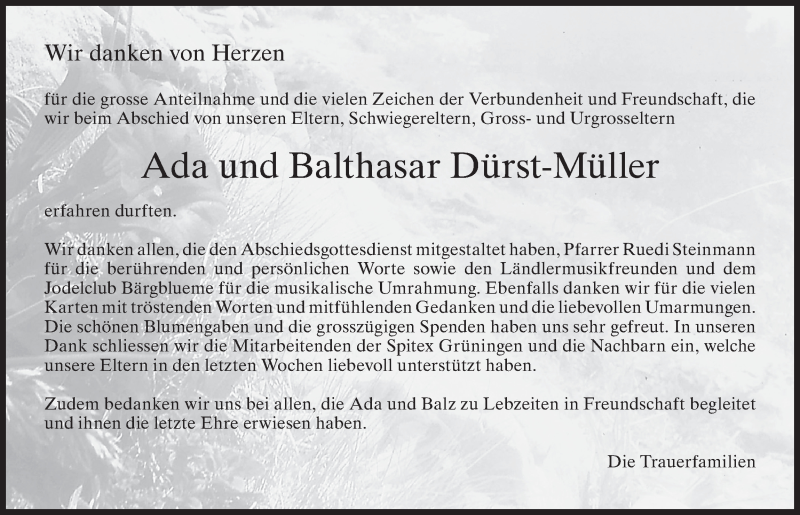 Wir danken von Herzen

für die grosse Anteilnahme und die vielen Zeichen der Verbundenheit und Freundschaft, die wir beim Abschied von unseren Eltern, Schwiegereltern, Gross- und Urgrosseltern

Ada und Balthasar Dürst-Müller

erfahren durften.

Wir danken allen, die den Abschiedsgottesdienst mitgestaltet haben, Pfarrer Ruedi Steinmann für die berührenden und persönlichen Worte sowie den Ländlermusikfreunden und dem Jodelclub Bärgblueme für die musikalische Umrahmung. Ebenfalls danken wir für die vielen Karten mit tröstenden Worten und mitfühlenden Gedanken und die liebevollen Umarmungen. Die schönen Blumengaben und die grosszügigen Spenden haben uns sehr gefreut. In unseren Dank schliessen wir die Mitarbeitenden der Spitex Grüningen und die Nachbarn ein, welche unsere Eltern in den letzten Wochen liebevoll unterstützt haben.

Zudem bedanken wir uns bei allen, die Ada und Balz zu Lebzeiten in Freundschaft begleitet und ihnen die letzte Ehre erwiesen haben.

Die Trauerfamilien